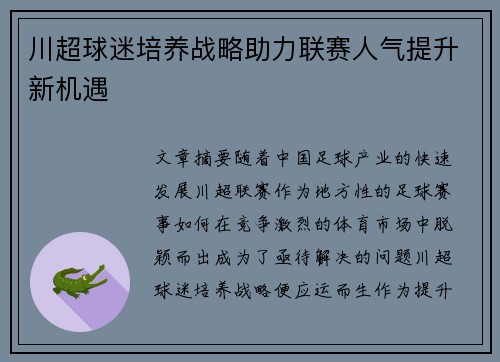 川超球迷培养战略助力联赛人气提升新机遇

文章摘要随着中国足球产业的快速发展川超联赛作为地方性的足球赛事如何在竞争激烈的体育市场中脱颖而出成为了亟待解决的问题川超球迷培养战略便应运而生作为提升